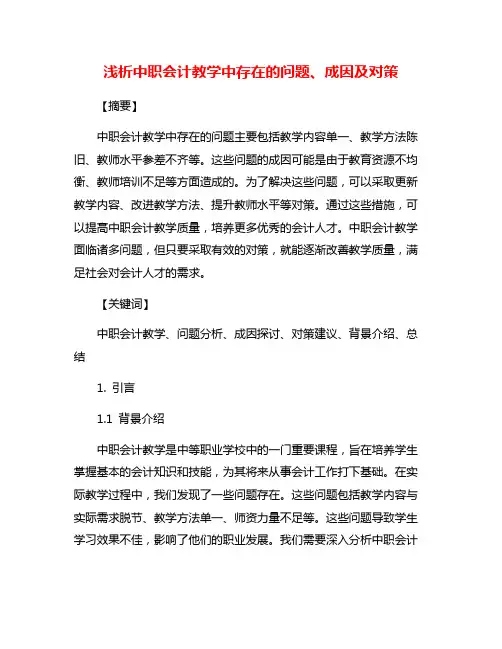 浅析中职会计教学中存在的问题、成因及对策

【摘要】

中职会计教学中存在的问题主要包括教学内容单一、教学方法陈旧、教师水平参差不齐等。这些问题的成因可能是由于教育资源不均衡、教师培训不足等方面造成的。为了解决这些问题，可以采取更新教学内容、改进教学方法、提升教师水平等对策。通过这些措施，可以提高中职会计教学质量，培养更多优秀的会计人才。中职会计教学面临诸多问题，但只要采取有效的对策，就能逐渐改善教学质量，满足社会对会计人才的需求。

【关键词】

中职会计教学、问题分析、成因探讨、对策建议、背景介绍、总结

1. 引言

1.1 背景介绍

中职会计教学是中等职业学校中的一门重要课程，旨在培养学生掌握基本的会计知识和技能，为其将来从事会计工作打下基础。在实际教学过程中，我们发现了一些问题存在。这些问题包括教学内容与实际需求脱节、教学方法单一、师资力量不足等。这些问题导致学生学习效果不佳，影响了他们的职业发展。我们需要深入分析中职会计